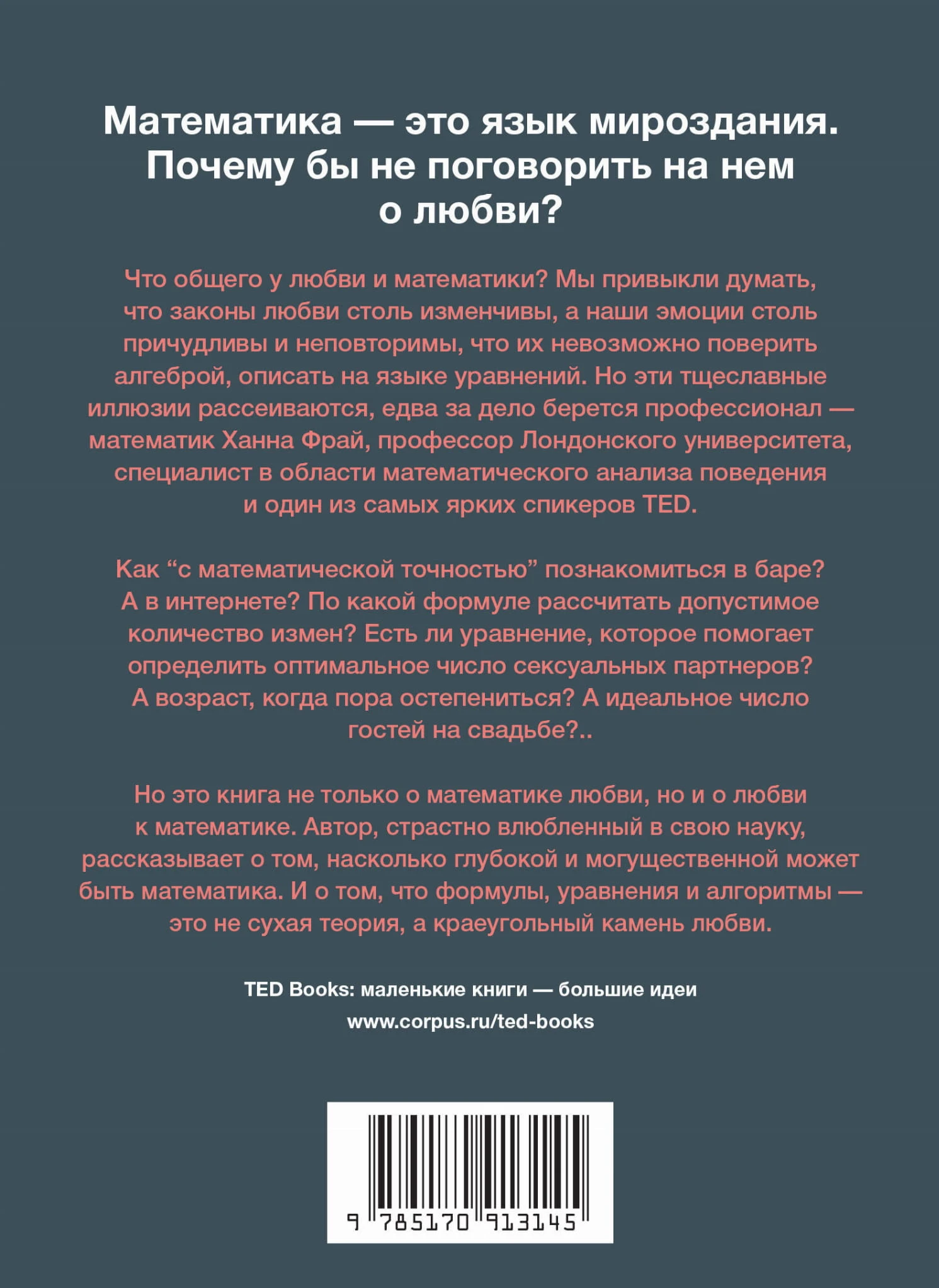 Математика — это язык мироздания. Почему бы не поговорить на нем о любви?

Что общего у любви и математики? Мы привыкли думать, что законы любви столь изменчивы, а наши эмоции столь причудливы и неповторимы, что их невозможно поверить алгеброй, описать на языке уравнений. Но эти тщеславные иллюзии рассеиваются, едва за дело берется профессионал — математик Ханна Фрай, профессор Лондонского университета, специалист в области математического анализа поведения и один из самых ярких спикеров TED.

Как “с математической точностью” познакомиться в баре? А в интернете? По какой формуле рассчитать допустимое количество измен? Есть ли уравнение, которое помогает определить оптимальное число сексуальных партнеров? А возраст, когда пора остепениться? А идеальное число гостей на свадьбе?..

Но это книга не только о математике любви, но и о любви к математике. Автор, страстно влюбленный в свою науку, рассказывает о том, насколько глубокой и могущественной может быть математика. И о том, что формулы, уравнения и алгоритмы — это не сухая теория, а краеугольный камень любви.

TED Books: маленькие книги — большие идеи
www.corpus.ru/ted-books

9 785170 913145